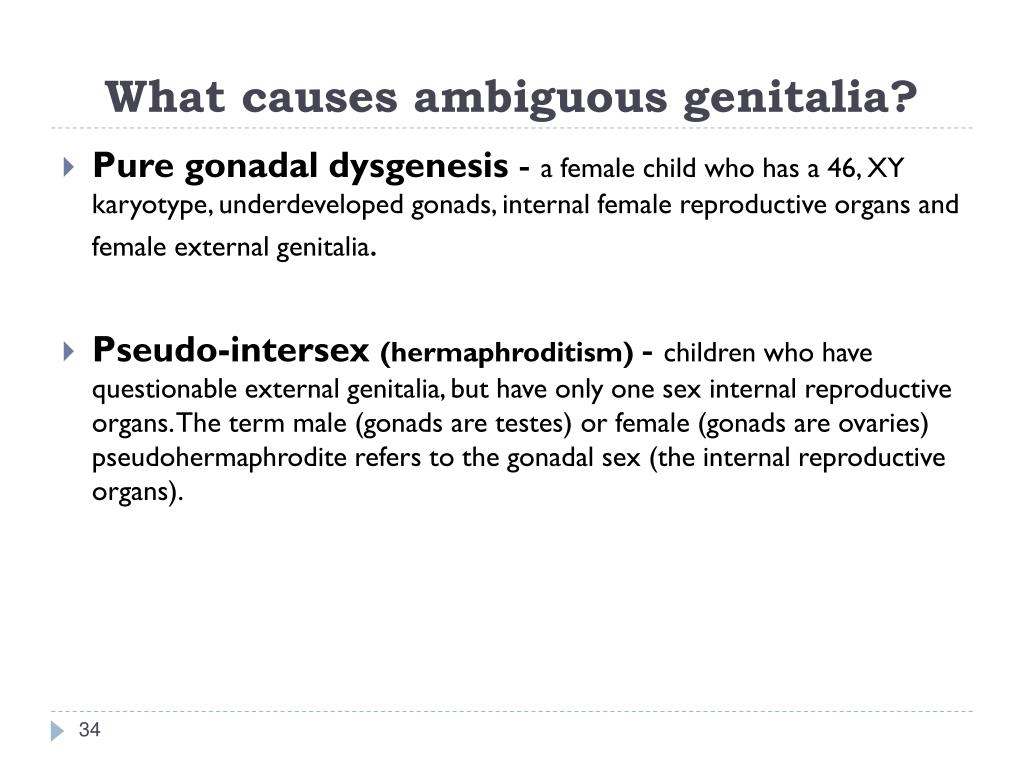 What causes ambiguous genitalia?

Pure gonadal dysgenesis - a female child who has a 46, XY karyotype, underdeveloped gonads, internal female reproductive organs and female external genitalia.

Pseudo-intersex (hermaphroditism) - children who have questionable external genitalia, but have only one sex internal reproductive organs. The term male (gonads are testes) or female (gonads are ovaries) pseudohermaphrodite refers to the gonadal sex (the internal reproductive organs).

34